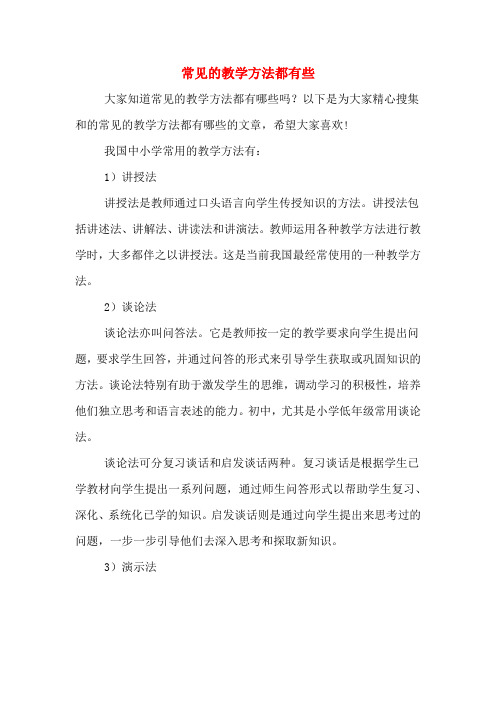 常见的教学方法都有些

大家知道常见的教学方法都有哪些吗？以下是为大家精心搜集和的常见的教学方法都有哪些的文章，希望大家喜欢!

我国中小学常用的教学方法有：

1）讲授法

讲授法是教师通过口头语言向学生传授知识的方法。讲授法包括讲述法、讲解法、讲读法和讲演法。教师运用各种教学方法进行教学时，大多都伴之以讲授法。这是当前我国最经常使用的一种教学方法。

2）谈论法

谈论法亦叫问答法。它是教师按一定的教学要求向学生提出问题，要求学生回答，并通过问答的形式来引导学生获取或巩固知识的方法。谈论法特别有助于激发学生的思维，调动学习的积极性，培养他们独立思考和语言表述的能力。初中，尤其是小学低年级常用谈论法。

谈论法可分复习谈话和启发谈话两种。复习谈话是根据学生已学教材向学生提出一系列问题，通过师生问答形式以帮助学生复习、深化、系统化已学的知识。启发谈话则是通过向学生提出来思考过的问题，一步一步引导他们去深入思考和探取新知识。

3）演示法